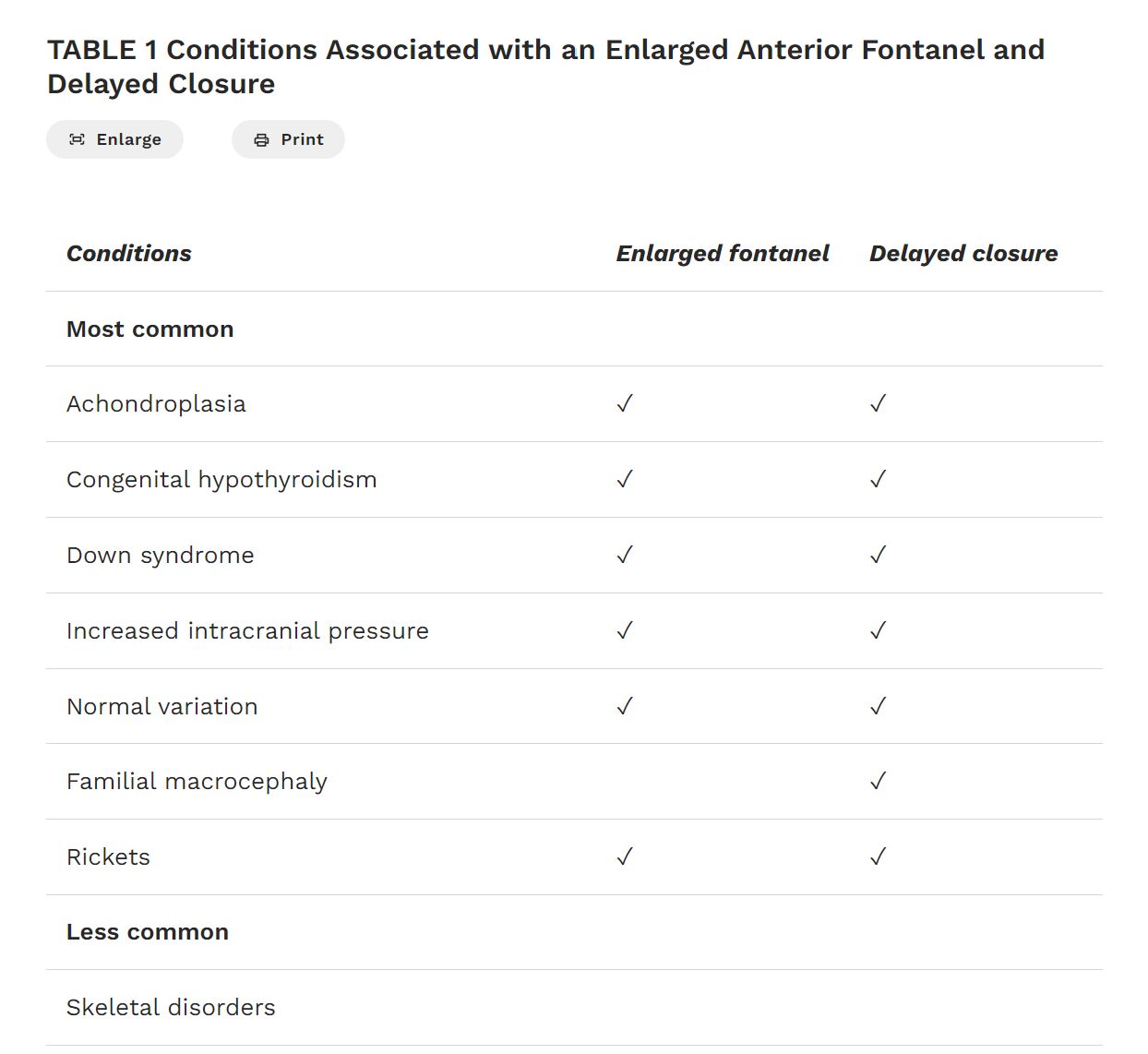 TABLE 1 Conditions Associated with an Enlarged Anterior Fontanel and Delayed Closure

Enlarge

Print

| Conditions | Enlarged fontanel | Delayed closure |
|---|---|---|
| **Most common** | | |
| Achondroplasia | ✓ | ✓ |
| Congenital hypothyroidism | ✓ | ✓ |
| Down syndrome | ✓ | ✓ |
| Increased intracranial pressure | ✓ | ✓ |
| Normal variation | ✓ | ✓ |
| Familial macrocephaly | | ✓ |
| Rickets | ✓ | ✓ |
| **Less common** | | |
| Skeletal disorders | | |